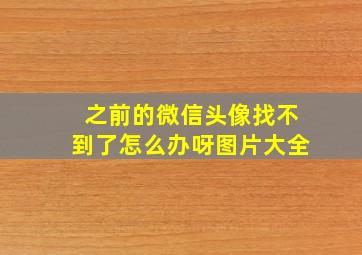 之前的微信头像找不到了怎么办呀图片大全